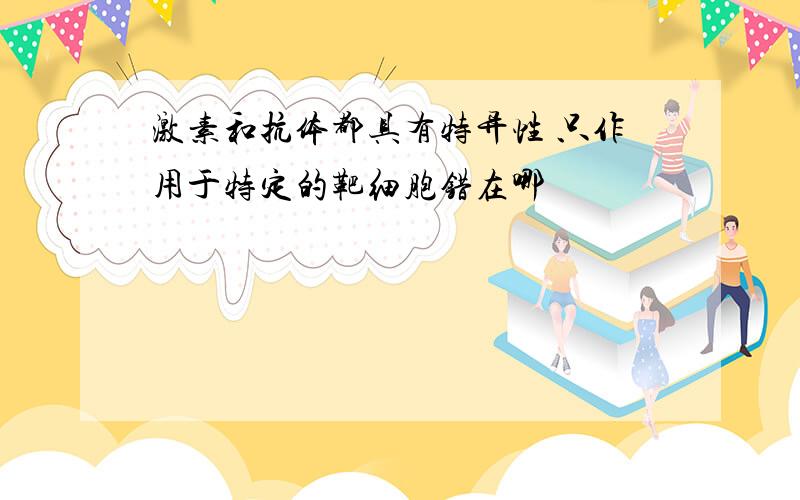 激素和抗体都具有特异性 只作用于特定的靶细胞错在哪